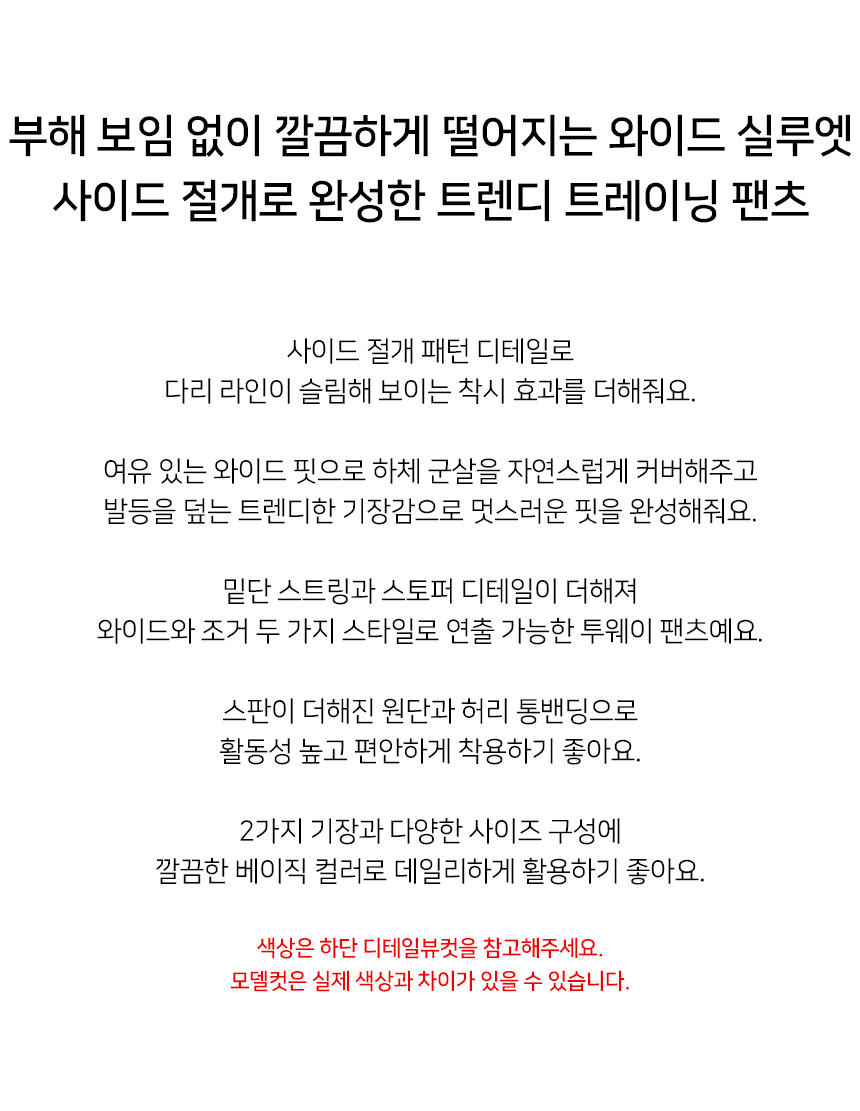 부해 보임 없이 깔끔하게 떨어지는 와이드 실루엣
사이드 절개로 완성한 트렌디 트레이닝 팬츠

사이드 절개 패턴 디테일로
다리 라인이 슬림해 보이는 착시 효과를 더해줘요.

여유 있는 와이드 핏으로 하체 군살을 자연스럽게 커버해주고
발등을 덮는 트렌디한 기장감으로 멋스러운 핏을 완성해줘요.

밑단 스트링과 스토퍼 디테일이 더해져
와이드와 조거 두 가지 스타일로 연출 가능한 투웨이 팬츠예요.

스판이 더해진 원단과 허리 통밴딩으로
활동성 높고 편안하게 착용하기 좋아요.

2가지 기장과 다양한 사이즈 구성에
깔끔한 베이직 컬러로 데일리하게 활용하기 좋아요.

색상은 하단 디테일뷰컷을 참고해주세요.
모델컷은 실제 색상과 차이가 있을 수 있습니다.